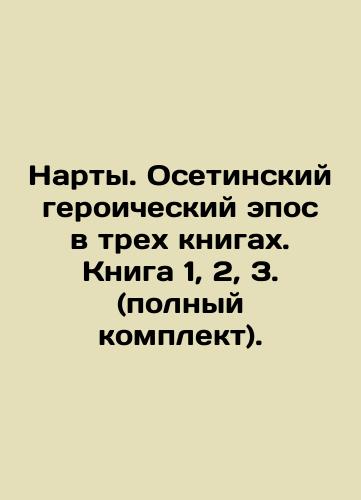 Нарты. Осетинский героический эпос в трех книгах. Книга 1, 2, 3. (полный комплект).